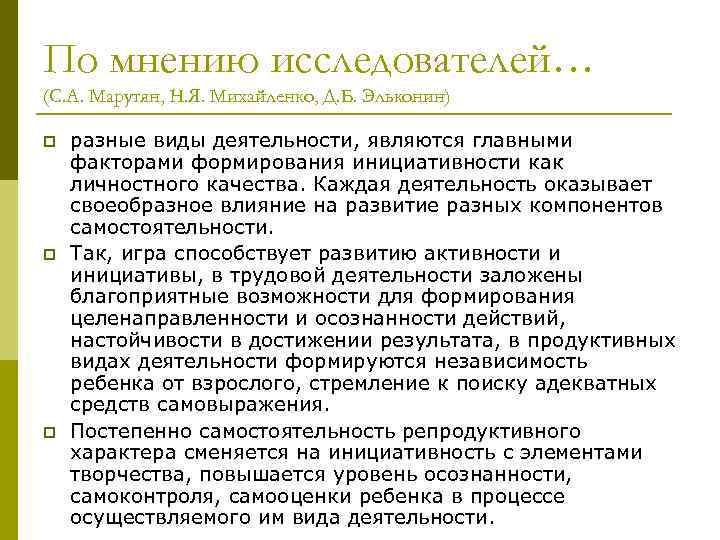 По мнению исследователей…
(С.А. Марутян, Н.Я. Михайленко, Д.Б. Эльконин)

разные виды деятельности, являются главными факторами формирования инициативности как личностного качества. Каждая деятельность оказывает своеобразное влияние на развитие разных компонентов самостоятельности.

Так, игра способствует развитию активности и инициативы, в трудовой деятельности заложены благоприятные возможности для формирования целенаправленности и осознанности действий, настойчивости в достижении результата, в продуктивных видах деятельности формируются независимость ребенка от взрослого, стремление к поиску адекватных средств самовыражения.

Постепенно самостоятельность репродуктивного характера сменяется на инициативность с элементами творчества, повышается уровень осознанности, самоконтроля, самооценки ребенка в процессе осуществляемого им вида деятельности.